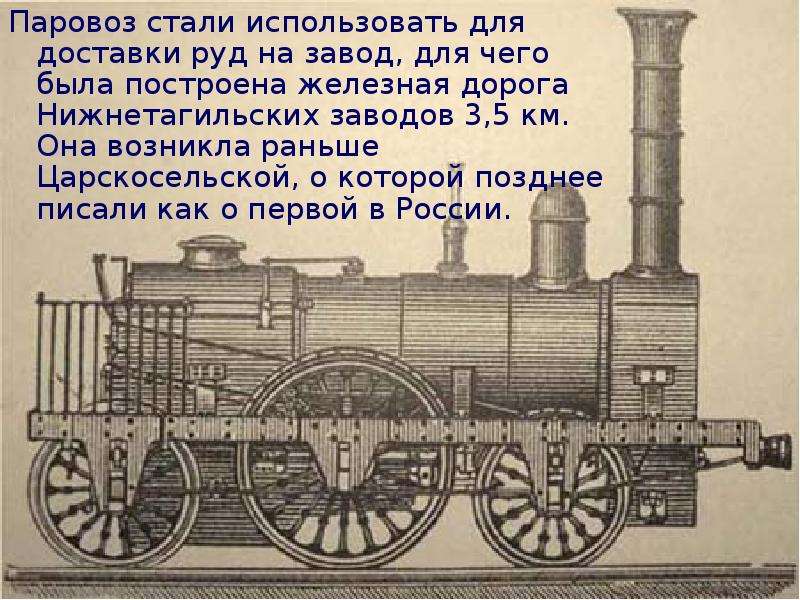 Паровоз стали использовать для доставки руд на завод, для чего была построена железная дорога Нижнетагильских заводов 3,5 км. Она возникла раньше Царскосельской, о которой позднее писали как о первой в России.